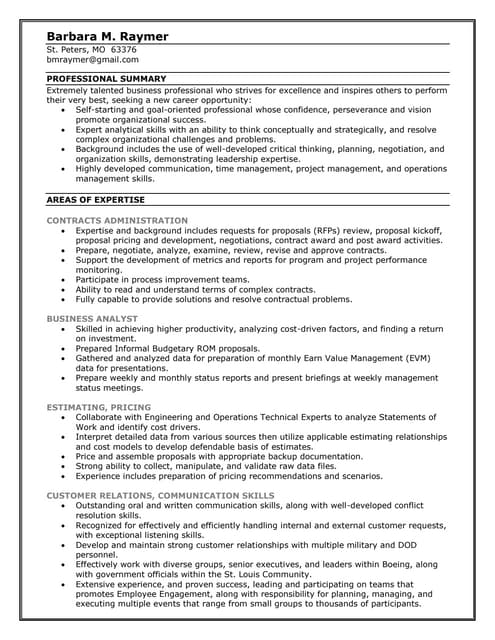 Barbara M. Raymer
St. Peters, MO 63376
bmraymer@gmail.com

PROFESSIONAL SUMMARY
Extremely talented business professional who strives for excellence and inspires others to perform their very best, seeking a new career opportunity:
• Self-starting and goal-oriented professional whose confidence, perseverance and vision promote organizational success.
• Expert analytical skills with an ability to think conceptually and strategically, and resolve complex organizational challenges and problems.
• Background includes the use of well-developed critical thinking, planning, negotiation, and organization skills, demonstrating leadership expertise.
• Highly developed communication, time management, project management, and operations management skills.

AREAS OF EXPERTISE

CONTRACTS ADMINISTRATION
• Expertise and background includes requests for proposals (RFPs) review, proposal kickoff, proposal pricing and development, negotiations, contract award and post award activities.
• Prepare, negotiate, analyze, examine, review, revise and approve contracts.
• Support the development of metrics and reports for program and project performance monitoring.
• Participate in process improvement teams.
• Ability to read and understand terms of complex contracts.
• Fully capable to provide solutions and resolve contractual problems.

BUSINESS ANALYST
• Skilled in achieving higher productivity, analyzing cost-driven factors, and finding a return on investment.
• Prepared Informal Budgetary ROM proposals.
• Gathered and analyzed data for preparation of monthly Earn Value Management (EVM) data for presentations.
• Prepare weekly and monthly status reports and present briefings at weekly management status meetings.

ESTIMATING, PRICING
• Collaborate with Engineering and Operations Technical Experts to analyze Statements of Work and identify cost drivers.
• Interpret detailed data from various sources then utilize applicable estimating relationships and cost models to develop defendable basis of estimates.
• Price and assemble proposals with appropriate backup documentation.
• Strong ability to collect, manipulate, and validate raw data files.
• Experience includes preparation of pricing recommendations and scenarios.

CUSTOMER RELATIONS, COMMUNICATION SKILLS
• Outstanding oral and written communication skills, along with well-developed conflict resolution skills.
• Recognized for effectively and efficiently handling internal and external customer requests, with exceptional listening skills.
• Develop and maintain strong customer relationships with multiple military and DOD personnel.
• Effectively work with diverse groups, senior executives, and leaders within Boeing, along with government officials within the St. Louis Community.
• Extensive experience, and proven success, leading and participating on teams that promotes Employee Engagement, along with responsibility for planning, managing, and executing multiple events that range from small groups to thousands of participants.